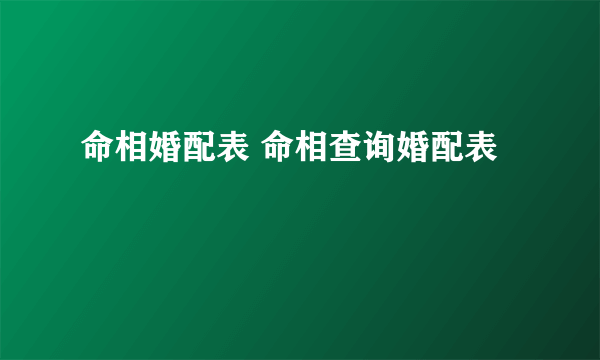 命相婚配表 命相查询婚配表